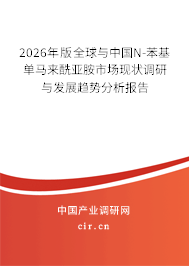 2026年版全球与中国N-苯基单马来酰亚胺市场现状调研与发展趋势分析报告

中国产业调研网

cir.cn